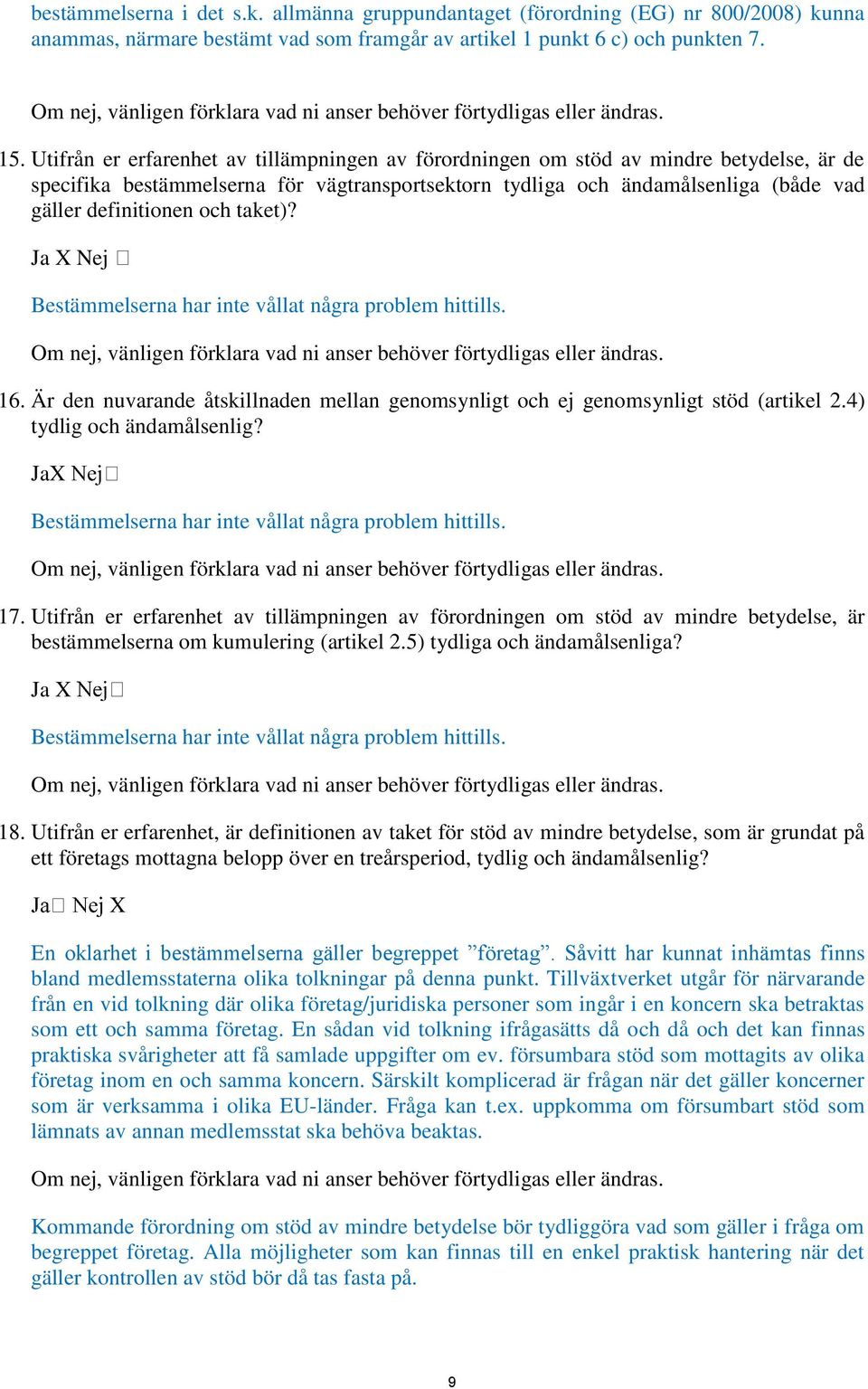 bestämmelserna i det s.k. allmänna gruppundantaget (förordning (EG) nr 800/2008) kunna anammas, närmare bestämt vad som framgår av artikel 1 punkt 6 c) och punkten 7.

Om nej, vänligen förklara vad ni anser behöver förtydligas eller ändras.

15. Utifrån er erfarenhet av tillämpningen av förordningen om stöd av mindre betydelse, är de specifika bestämmelserna för vägtransportsektorn tydliga och ändamålsenliga (både vad gäller definitionen och taket)?

Ja X Nej □

Bestämmelserna har inte vållat några problem hittills.

Om nej, vänligen förklara vad ni anser behöver förtydligas eller ändras.

16. Är den nuvarande åtskillnaden mellan genomsynligt och ej genomsynligt stöd (artikel 2.4) tydlig och ändamålsenlig?

JaX Nej□

Bestämmelserna har inte vållat några problem hittills.

Om nej, vänligen förklara vad ni anser behöver förtydligas eller ändras.

17. Utifrån er erfarenhet av tillämpningen av förordningen om stöd av mindre betydelse, är bestämmelserna om kumulering (artikel 2.5) tydliga och ändamålsenliga?

Ja X Nej□

Bestämmelserna har inte vållat några problem hittills.

Om nej, vänligen förklara vad ni anser behöver förtydligas eller ändras.

18. Utifrån er erfarenhet, är definitionen av taket för stöd av mindre betydelse, som är grundat på ett företags mottagna belopp över en treårsperiod, tydlig och ändamålsenlig?

Ja□ Nej X

En oklarhet i bestämmelserna gäller begreppet ”företag”. Såvitt har kunnat inhämtas finns bland medlemsstaterna olika tolkningar på denna punkt. Tillväxtverket utgår för närvarande från en vid tolkning där olika företag/juridiska personer som ingår i en koncern ska betraktas som ett och samma företag. En sådan vid tolkning ifrågasätts då och då och det kan finnas praktiska svårigheter att få samlade uppgifter om ev. försumbara stöd som mottagits av olika företag inom en och samma koncern. Särskilt komplicerad är frågan när det gäller koncerner som är verksamma i olika EU-länder. Fråga kan t.ex. uppkomma om försumbart stöd som lämnats av annan medlemsstat ska behöva beaktas.

Om nej, vänligen förklara vad ni anser behöver förtydligas eller ändras.

Kommande förordning om stöd av mindre betydelse bör tydliggöra vad som gäller i fråga om begreppet företag. Alla möjligheter som kan finnas till en enkel praktisk hantering när det gäller kontrollen av stöd bör då tas fasta på.

9